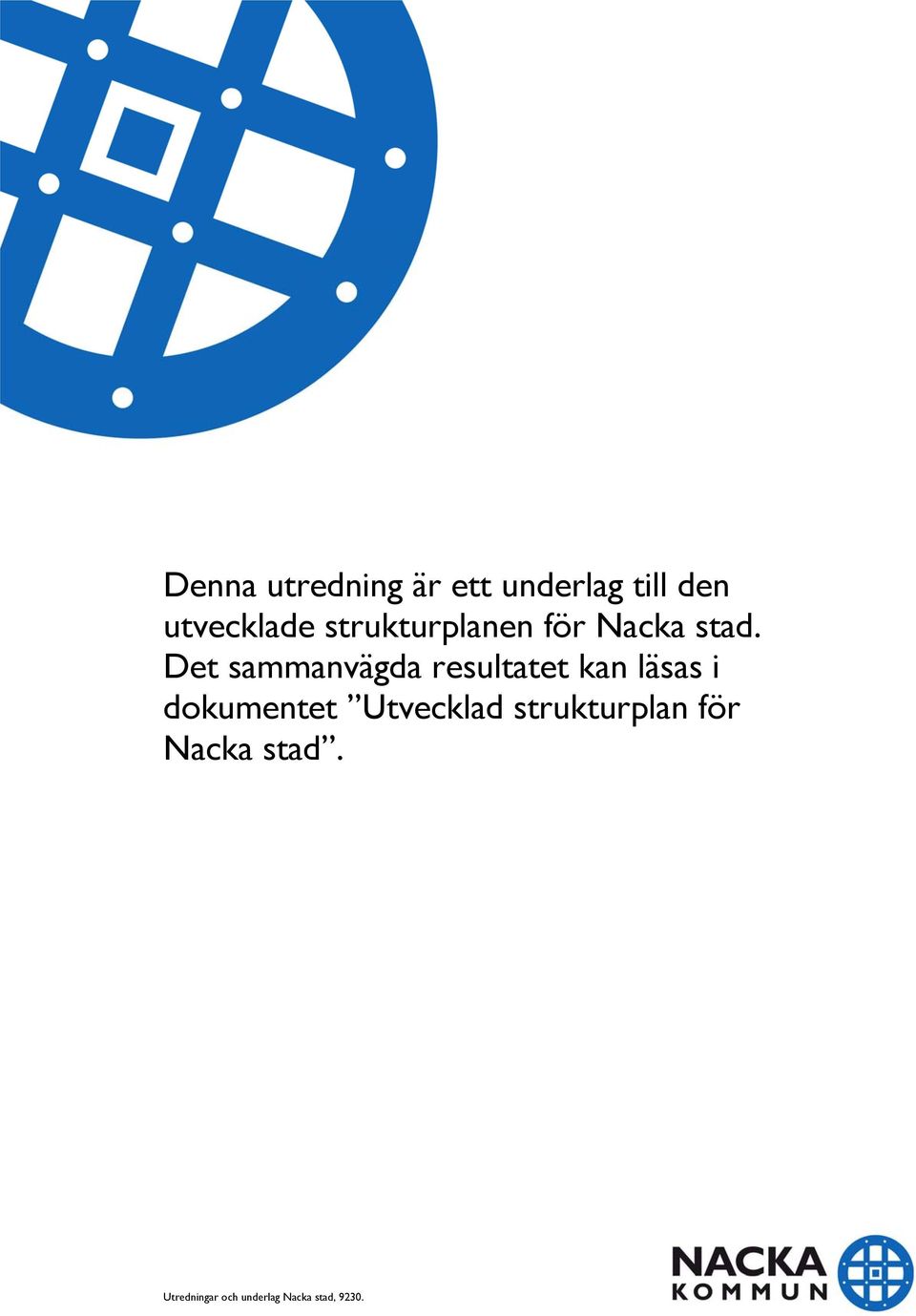 Denna utredning är ett underlag till den utvecklade strukturplanen för Nacka stad. Det sammanvägda resultatet kan läsas i dokumentet ”Utvecklad strukturplan för Nacka stad”.

Utredningar och underlag Nacka stad, 9230.

NACKA
KOMMUN